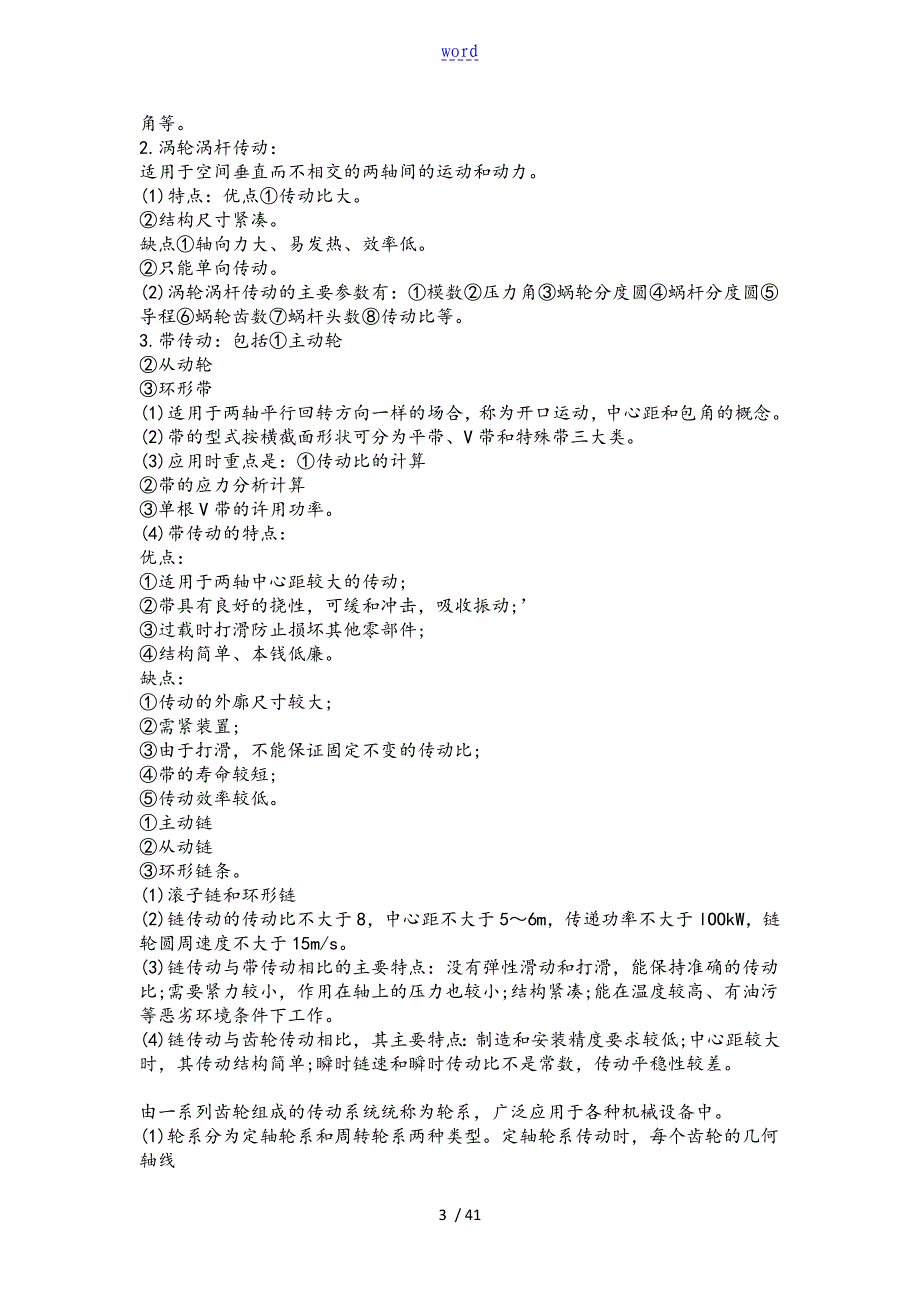 word

角等。
2.涡轮涡杆传动：
适用于空间垂直而不相交的两轴间的运动和动力。
(1)特点：优点①传动比大。
②结构尺寸紧凑。
缺点①轴向力大、易发热、效率低。
②只能单向传动。
(2)涡轮涡杆传动的主要参数有：①模数②压力角③蜗轮分度圆④蜗杆分度圆⑤导程⑥蜗轮齿数⑦蜗杆头数⑧传动比等。
3.带传动：包括①主动轮
②从动轮
③环形带
(1)适用于两轴平行回转方向一样的场合，称为开口运动，中心距和包角的概念。
(2)带的型式按横截面形状可分为平带、V带和特殊带三大类。
(3)应用时重点是：①传动比的计算
②带的应力分析计算
③单根V带的许用功率。
(4)带传动的特点：
优点：
①适用于两轴中心距较大的传动；
②带具有良好的挠性，可缓和冲击，吸收振动;'
③过载时打滑防止损坏其他零部件；
④结构简单、本钱低廉。
缺点：
①传动的外廓尺寸较大；
②需紧装置；
③由于打滑，不能保证固定不变的传动比；
④带的寿命较短；
⑤传动效率较低。
①主动链
②从动链
③环形链条。
(1)滚子链和环形链
(2)链传动的传动比不大于8，中心距不大于5～6m，传递功率不大于100kW，链轮圆周速度不大于15m/s。
(3)链传动与带传动相比的主要特点：没有弹性滑动和打滑，能保持准确的传动比;需要紧力较小，作用在轴上的压力也较小;结构紧凑;能在温度较高、有油污等恶劣环境条件下工作。
(4)链传动与齿轮传动相比，其主要特点：制造和安装精度要求较低;中心距较大时，其传动结构简单;瞬时链速和瞬时传动比不是常数，传动平稳性较差。

由一系列齿轮组成的传动系统统称为轮系，广泛应用于各种机械设备中。
(1)轮系分为定轴轮系和周转轮系两种类型。定轴轮系传动时，每个齿轮的几何轴线

3 / 41